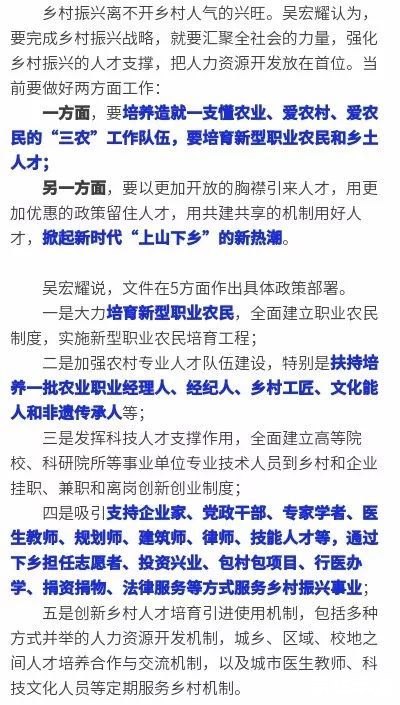 乡村振兴离不开乡村人气的兴旺。吴宏耀认为，要完成乡村振兴战略，就要汇聚全社会的力量，强化乡村振兴的人才支撑，把人力资源开发放在首位。当前要做好两方面工作：

一方面，要培养造就一支懂农业、爱农村、爱农民的“三农”工作队伍，要培育新型职业农民和乡土人才；

另一方面，要以更加开放的胸襟引来人才，用更加优惠的政策留住人才，用共建共享的机制用好人才，掀起新时代“上山下乡”的新热潮。

吴宏耀说，文件在5方面作出具体政策部署。

一是大力培育新型职业农民，全面建立职业农民制度，实施新型职业农民培育工程；

二是加强农村专业人才队伍建设，特别是扶持培养一批农业职业经理人、经纪人、乡村工匠、文化能人和非遗传承人等；

三是发挥科技人才支撑作用，全面建立高等院校、科研院所等事业单位专业技术人员到乡村和企业挂职、兼职和离岗创新创业制度；

四是吸引支持企业家、党政干部、专家学者、医生教师、规划师、建筑师、律师、技能人才等，通过下乡担任志愿者、投资兴业、包村包项目、行医办学、捐资捐物、法律服务等方式服务乡村振兴事业；

五是创新乡村人才培育引进使用机制，包括多种方式并举的人力资源开发机制，城乡、区域、校地之间人才培养合作与交流机制，以及城市医生教师、科技文化人员等定期服务乡村机制。